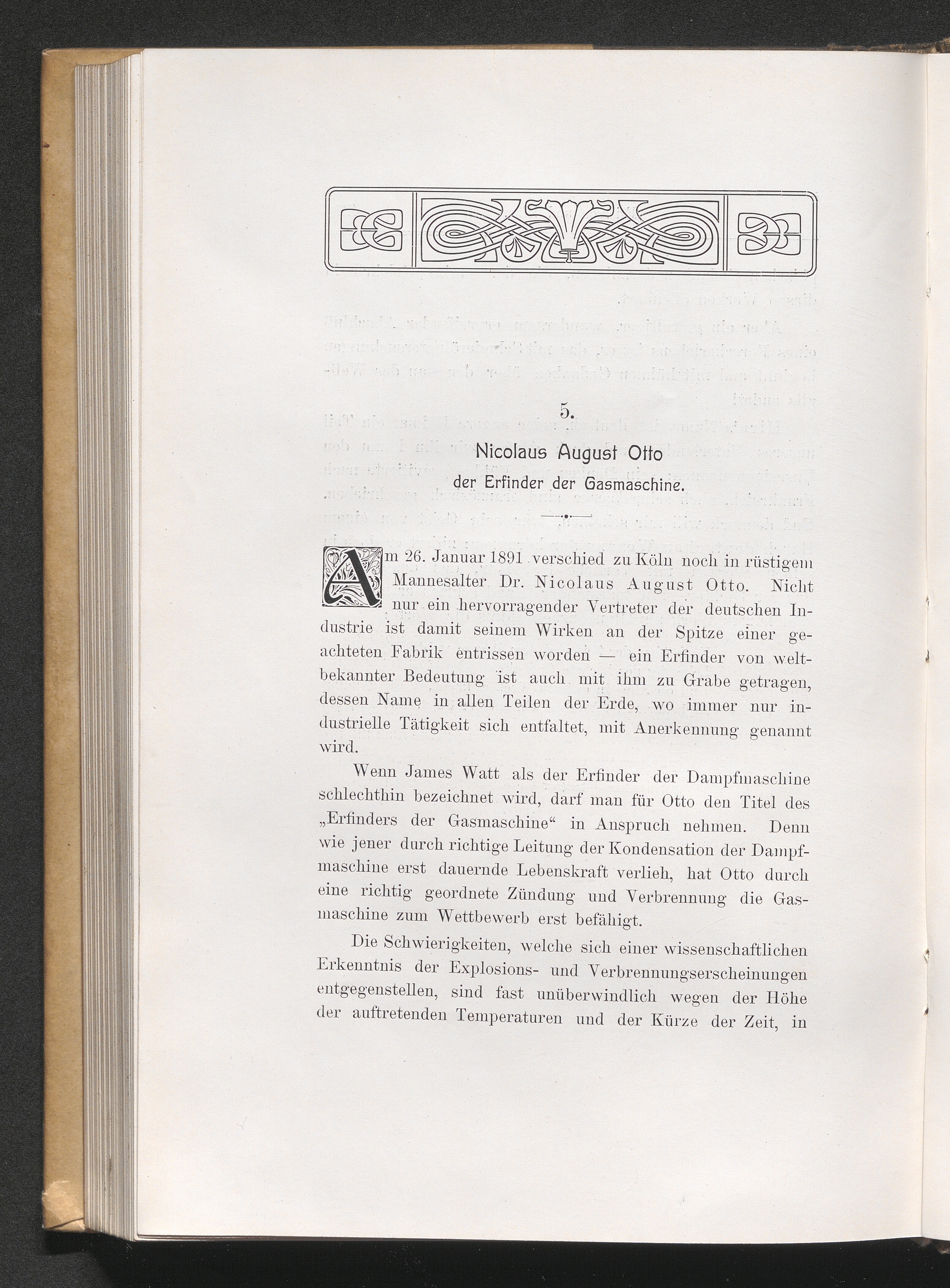 5.

Nicolaus August Otto

der Erfinder der Gasmaschine.

Am 26. Januar 1891 verschied zu Köln noch in rüstigem Mannesalter Dr. Nicolaus August Otto. Nicht nur ein hervorragender Vertreter der deutschen Industrie ist damit seinem Wirken an der Spitze einer geachteten Fabrik entrissen worden — ein Erfinder von weltbekannter Bedeutung ist auch mit ihm zu Grabe getragen, dessen Name in allen Teilen der Erde, wo immer nur industrielle Tätigkeit sich entfaltet, mit Anerkennung genannt wird.

Wenn James Watt als der Erfinder der Dampfmaschine schlechthin bezeichnet wird, darf man für Otto den Titel des „Erfinders der Gasmaschine“ in Anspruch nehmen. Denn wie jener durch richtige Leitung der Kondensation der Dampfmaschine erst dauernde Lebenskraft verlieh, hat Otto durch eine richtig geordnete Zündung und Verbrennung die Gasmaschine zum Wettbewerb erst befähigt.

Die Schwierigkeiten, welche sich einer wissenschaftlichen Erkenntnis der Explosions- und Verbrennungserscheinungen entgegenstellen, sind fast unüberwindlich wegen der Höhe der auftretenden Temperaturen und der Kürze der Zeit, in